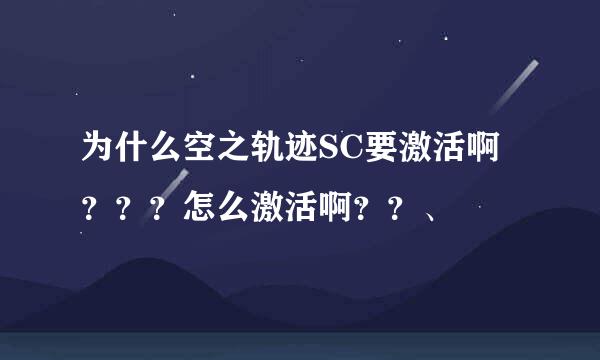 为什么空之轨迹SC要激活啊？？？怎么激活啊？？、